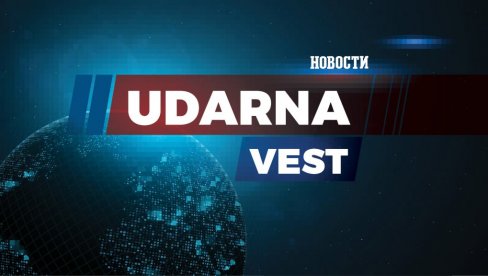 НОВОСТИ
UDARNA
VEST